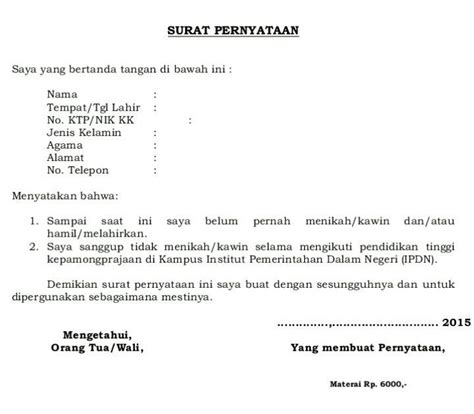 SURAT PERNYATAAN

Saya yang bertanda tangan di bawah ini :

Nama :
Tempat/Tgl Lahir :
No. KTP/NIK KK :
Jenis Kelamin :
Agama :
Alamat :
No. Telepon :

Menyatakan bahwa:

1. Sampai saat ini saya belum pernah menikah/kawin dan/atau hamil/melahirkan.
2. Saya sanggup tidak menikah/kawin selama mengikuti pendidikan tinggi kepamongprajaan di Kampus Institut Pemerintahan Dalam Negeri (IPDN).

Demikian surat pernyataan ini saya buat dengan sesungguhnya dan untuk dipergunakan sebagaimana mestinya.

..............,............................ 2015

Mengetahui,
Orang Tua/Wali,

Yang membuat Pernyataan,

Materai Rp. 6000,-